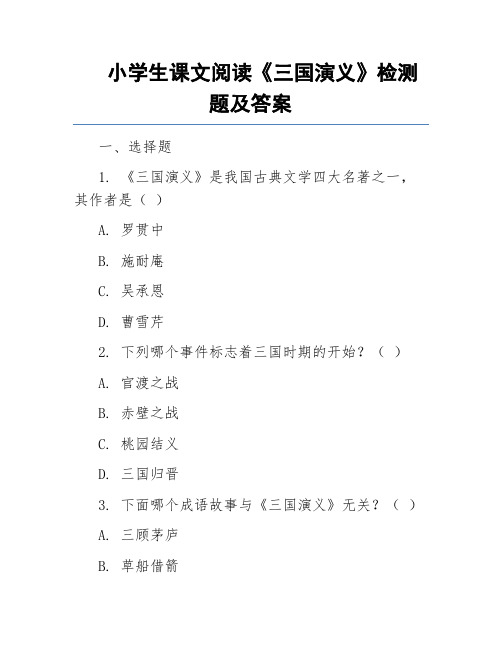 小学生课文阅读《三国演义》检测题及答案

一、选择题

1. 《三国演义》是我国古典文学四大名著之一，其作者是（ ）

A. 罗贯中

B. 施耐庵

C. 吴承恩

D. 曹雪芹

2. 下列哪个事件标志着三国时期的开始？（ ）

A. 官渡之战

B. 赤壁之战

C. 桃园结义

D. 三国归晋

3. 下面哪个成语故事与《三国演义》无关？（ ）

A. 三顾茅庐

B. 草船借箭